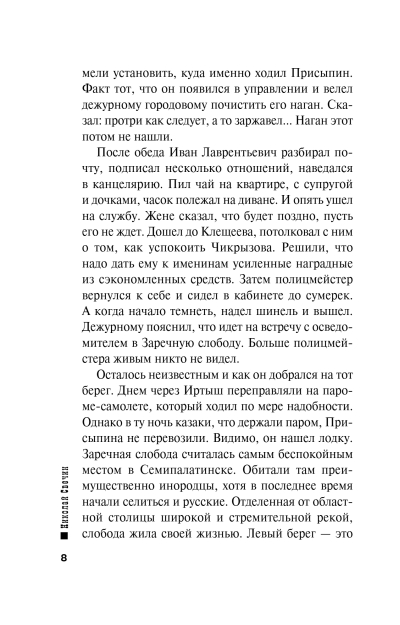 мели установить, куда именно ходил Присыпин. Факт тот, что он появился в управлении и велел дежурному городовому почистить его наган. Сказал: протри как следует, а то заржавел... Наган этот потом не нашли.

После обеда Иван Лаврентьевич разбирал почту, подписал несколько отношений, наведался в канцелярию. Пил чай на квартире, с супругой и дочками, часок полежал на диване. И опять ушел на службу. Жене сказал, что будет поздно, пусть его не ждет. Дошел до Клещеева, потолковал с ним о том, как успокоить Чикрызова. Решили, что надо дать ему к именинам усиленные наградные из сэкономленных средств. Затем полицмейстер вернулся к себе и сидел в кабинете до сумерек. А когда начало темнеть, надел шинель и вышел. Дежурному пояснил, что идет на встречу с осведомителем в Заречную слободу. Больше полицмейстера живым никто не видел.

Осталось неизвестным и как он добрался на тот берег. Днем через Иртыш переправляли на пароме-самолете, который ходил по мере надобности. Однако в ту ночь казаки, что держали паром, Присыпина не перевозили. Видимо, он нашел лодку. Заречная слобода считалась самым беспокойным местом в Семипалатинске. Обитали там преимущественно инородцы, хотя в последнее время начали селиться и русские. Отделенная от областной столицы широкой и стремительной рекой, слобода жила своей жизнью. Левый берег — это

Николай Свечин

8